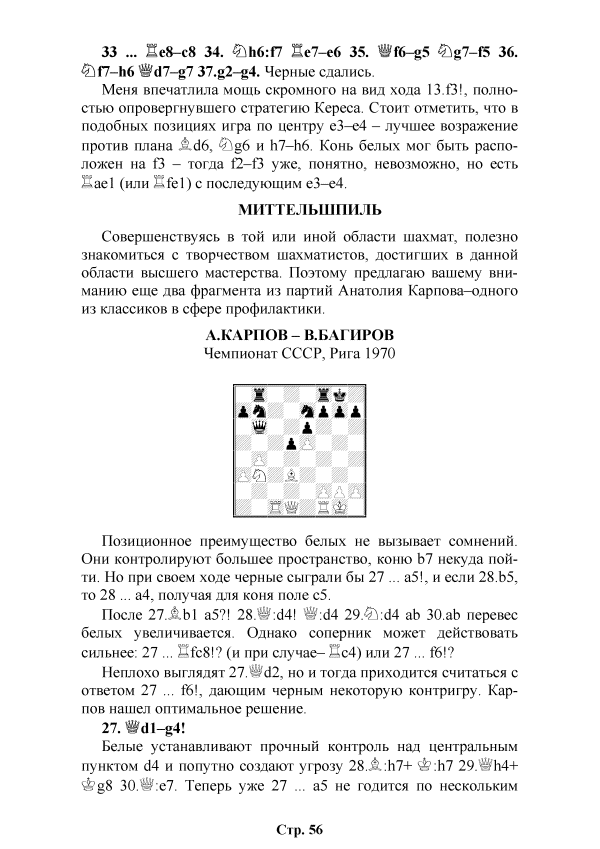 **33 ... ♖e8–c8 34. ♘h6:f7 ♖e7–e6 35. ♕f6–g5 ♘g7–f5 36. ♘f7–h6 ♕d7–g7 37.g2–g4.** Черные сдались.

Меня впечатлила мощь скромного на вид хода 13.f3!, полностью опровергнувшего стратегию Кереса. Стоит отметить, что в подобных позициях игра по центру e3–e4 – лучшее возражение против плана ♗d6, ♘g6 и h7–h6. Конь белых мог быть расположен на f3 – тогда f2–f3 уже, понятно, невозможно, но есть ♖ae1 (или ♖fe1) с последующим e3–e4.

**МИТТЕЛЬШПИЛЬ**

Совершенствуясь в той или иной области шахмат, полезно знакомиться с творчеством шахматистов, достигших в данной области высшего мастерства. Поэтому предлагаю вашему вниманию еще два фрагмента из партий Анатолия Карпова–одного из классиков в сфере профилактики.

**А.КАРПОВ – В.БАГИРОВ**
Чемпионат СССР, Рига 1970

Позиционное преимущество белых не вызывает сомнений. Они контролируют большее пространство, коню b7 некуда пойти. Но при своем ходе черные сыграли бы 27 ... a5!, и если 28.b5, то 28 ... a4, получая для коня поле c5.

После 27.♗b1 a5?! 28.♕:d4! ♕:d4 29.♘:d4 ab 30.ab перевес белых увеличивается. Однако соперник может действовать сильнее: 27 ... ♖fc8!? (и при случае– ♖c4) или 27 ... f6!?

Неплохо выглядят 27.♕d2, но и тогда приходится считаться с ответом 27 ... f6!, дающим черным некоторую контригру. Карпов нашел оптимальное решение.

**27. ♕d1–g4!**

Белые устанавливают прочный контроль над центральным пунктом d4 и попутно создают угрозу 28.♗:h7+ ♔:h7 29.♕h4+ ♔g8 30.♕:e7. Теперь уже 27 ... a5 не годится по нескольким

**Стр. 56**